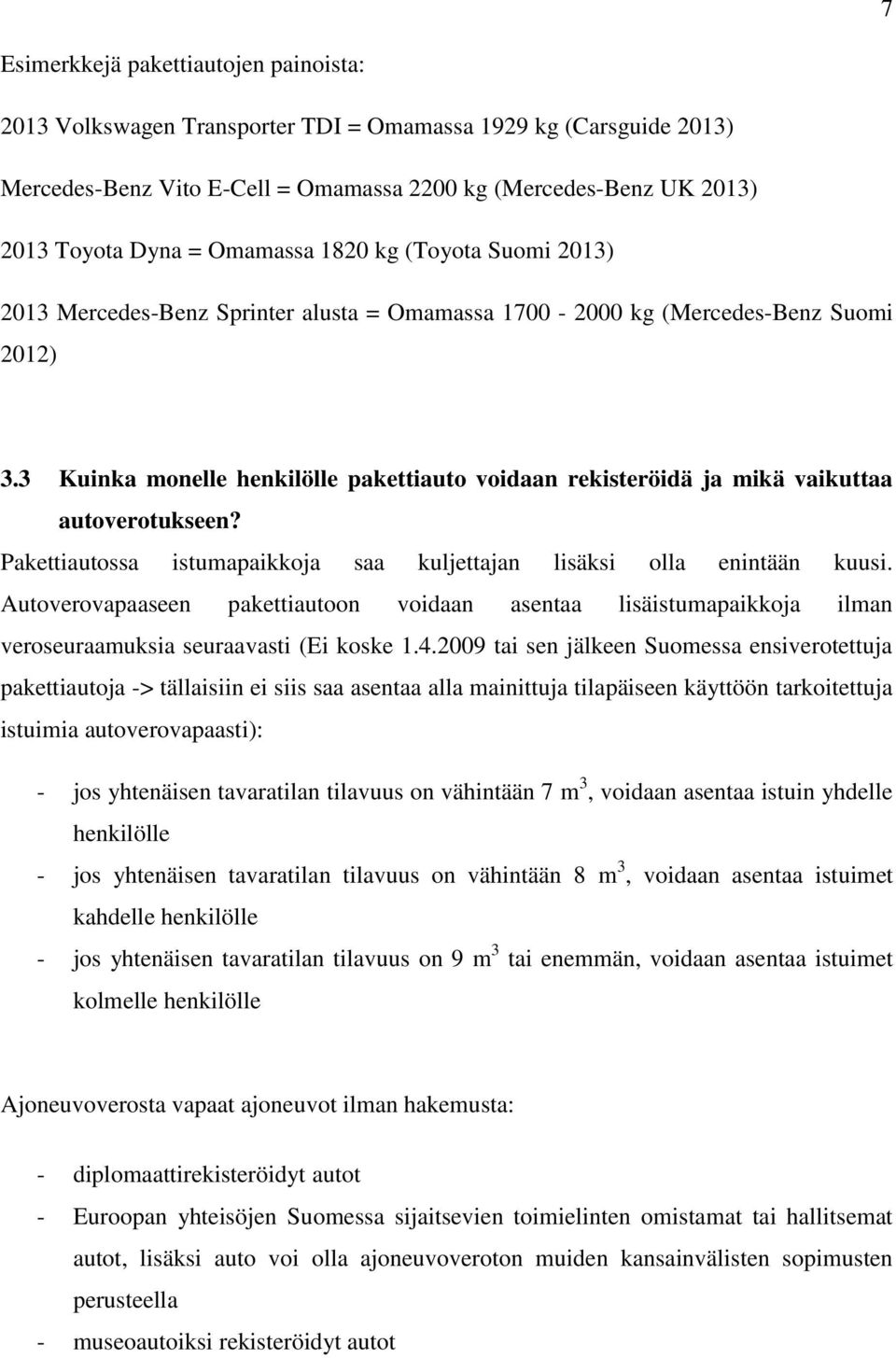 7

Esimerkkejä pakettiautojen painoista:

2013 Volkswagen Transporter TDI = Omamassa 1929 kg (Carsguide 2013)

Mercedes-Benz Vito E-Cell = Omamassa 2200 kg (Mercedes-Benz UK 2013)

2013 Toyota Dyna = Omamassa 1820 kg (Toyota Suomi 2013)

2013 Mercedes-Benz Sprinter alusta = Omamassa 1700 - 2000 kg (Mercedes-Benz Suomi 2012)

3.3 Kuinka monelle henkilölle pakettiauto voidaan rekisteröidä ja mikä vaikuttaa autoverotukseen?

Pakettiautossa istumapaikkoja saa kuljettajan lisäksi olla enintään kuusi. Autoverovapaaseen pakettiautoon voidaan asentaa lisäistumapaikkoja ilman veroseuraamuksia seuraavasti (Ei koske 1.4.2009 tai sen jälkeen Suomessa ensiverotettuja pakettiautoja -> tällaisiin ei siis saa asentaa alla mainittuja tilapäiseen käyttöön tarkoitettuja istuimia autoverovapaasti):

- jos yhtenäisen tavaratilan tilavuus on vähintään 7 $m^3$, voidaan asentaa istuin yhdelle henkilölle
- jos yhtenäisen tavaratilan tilavuus on vähintään 8 $m^3$, voidaan asentaa istuimet kahdelle henkilölle
- jos yhtenäisen tavaratilan tilavuus on 9 $m^3$ tai enemmän, voidaan asentaa istuimet kolmelle henkilölle

Ajoneuvoverosta vapaat ajoneuvot ilman hakemusta:

- diplomaattirekisteröidyt autot
- Euroopan yhteisöjen Suomessa sijaitsevien toimielinten omistamat tai hallitsemat autot, lisäksi auto voi olla ajoneuvoveroton muiden kansainvälisten sopimusten perusteella
- museoautoiksi rekisteröidyt autot